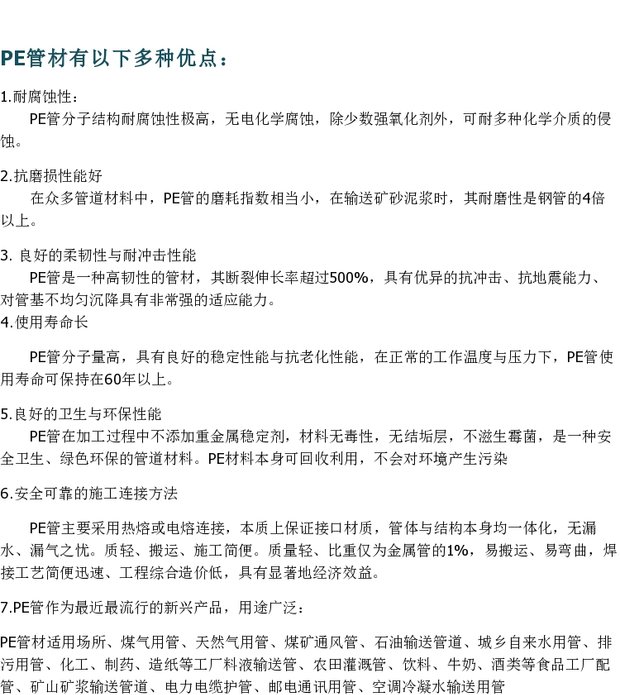 PE管材有以下多种优点：

1.耐腐蚀性：
PE管分子结构耐腐蚀性极高，无电化学腐蚀，除少数强氧化剂外，可耐多种化学介质的侵蚀。

2.抗磨损性能好
在众多管道材料中，PE管的磨耗指数相当小，在输送矿砂泥浆时，其耐磨性是钢管的4倍以上。

3. 良好的柔韧性与耐冲击性能
PE管是一种高韧性的管材，其断裂伸长率超过500%，具有优异的抗冲击、抗地震能力、对管基不均匀沉降具有非常强的适应能力。
4.使用寿命长

PE管分子量高，具有良好的稳定性能与抗老化性能，在正常的工作温度与压力下，PE管使用寿命可保持在60年以上。

5.良好的卫生与环保性能
PE管在加工过程中不添加重金属稳定剂，材料无毒性，无结垢层，不滋生霉菌，是一种安全卫生、绿色环保的管道材料。PE材料本身可回收利用，不会对环境产生污染

6.安全可靠的施工连接方法

PE管主要采用热熔或电熔连接，本质上保证接口材质，管体与结构本身均一体化，无漏水、漏气之忧。质轻、搬运、施工简便。质量轻、比重仅为金属管的1%，易搬运、易弯曲，焊接工艺简便迅速、工程综合造价低，具有显著地经济效益。

7.PE管作为最近最流行的新兴产品，用途广泛：

PE管材适用场所、煤气用管、天然气用管、煤矿通风管、石油输送管道、城乡自来水用管、排污用管、化工、制药、造纸等工厂料液输送管、农田灌溉管、饮料、牛奶、酒类等食品工厂配管、矿山矿浆输送管道、电力电缆护管、邮电通讯用管、空调冷凝水输送用管